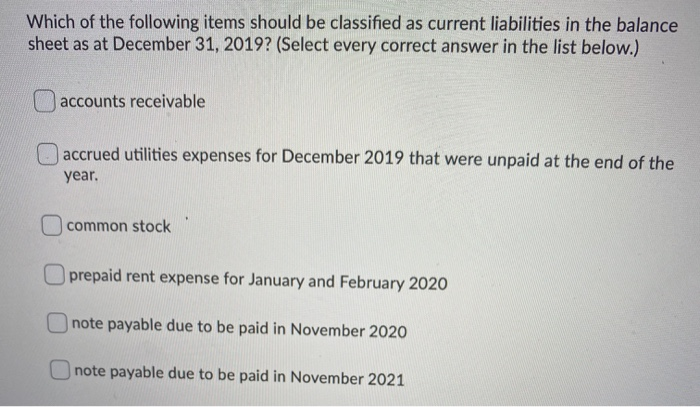 Which of the following items should be classified as current liabilities in the balance sheet as at December 31, 2019? (Select every correct answer in the list below.)

accounts receivable

accrued utilities expenses for December 2019 that were unpaid at the end of the year.

common stock

prepaid rent expense for January and February 2020

note payable due to be paid in November 2020

note payable due to be paid in November 2021